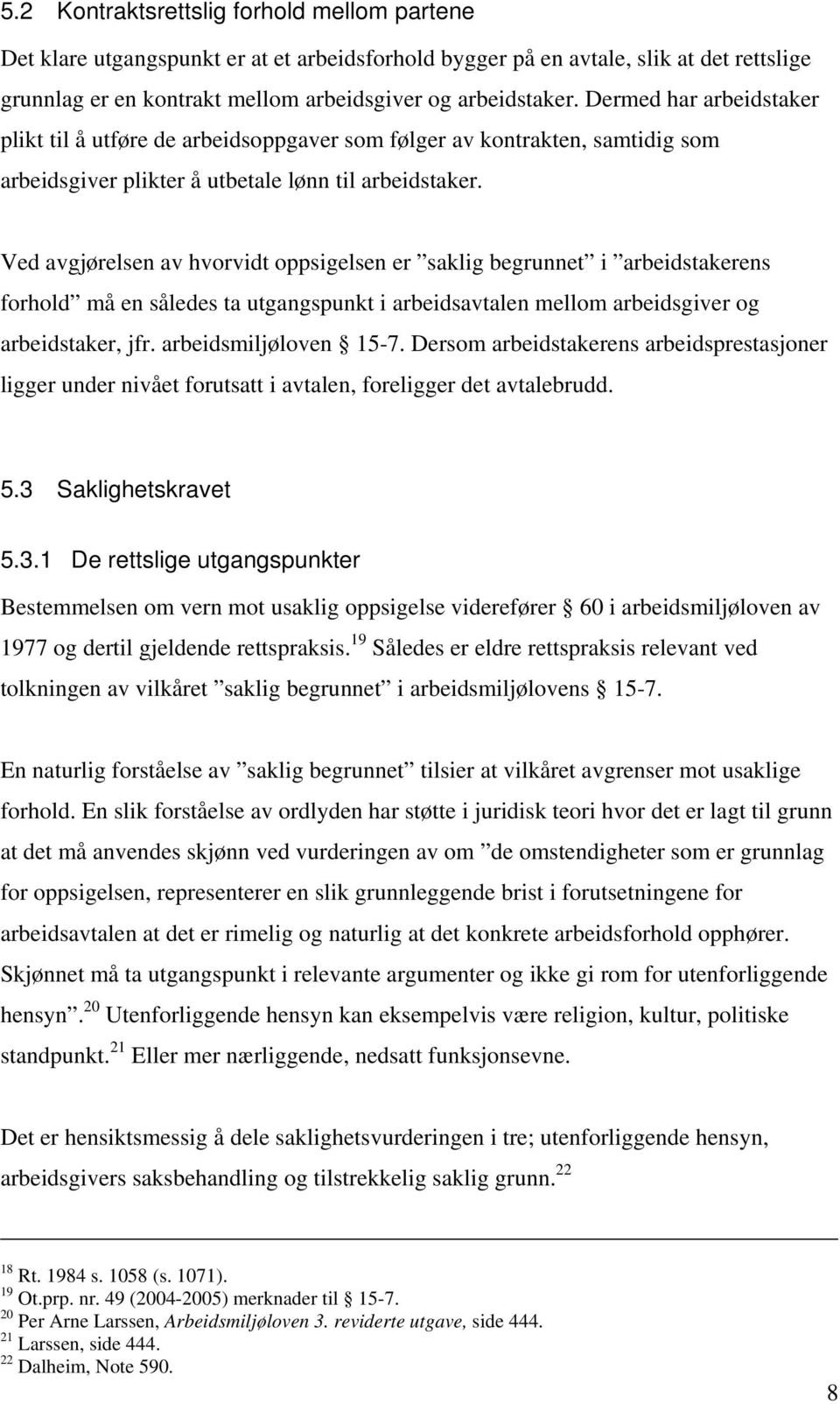 5.2 Kontraktsrettslig forhold mellom partene

Det klare utgangspunkt er at et arbeidsforhold bygger på en avtale, slik at det rettslige grunnlag er en kontrakt mellom arbeidsgiver og arbeidstaker. Dermed har arbeidstaker plikt til å utføre de arbeidsoppgaver som følger av kontrakten, samtidig som arbeidsgiver plikter å utbetale lønn til arbeidstaker.

Ved avgjørelsen av hvorvidt oppsigelsen er ”saklig begrunnet” i ”arbeidstakerens forhold” må en således ta utgangspunkt i arbeidsavtalen mellom arbeidsgiver og arbeidstaker, jfr. arbeidsmiljøloven § 15-7. Dersom arbeidstakerens arbeidsprestasjoner ligger under nivået forutsatt i avtalen, foreligger det avtalebrudd.

5.3 Saklighetskravet

5.3.1 De rettslige utgangspunkter

Bestemmelsen om vern mot usaklig oppsigelse viderefører § 60 i arbeidsmiljøloven av 1977 og dertil gjeldende rettspraksis.$^{19}$ Således er eldre rettspraksis relevant ved tolkningen av vilkåret ”saklig begrunnet” i arbeidsmiljølovens § 15-7.

En naturlig forståelse av ”saklig begrunnet” tilsier at vilkåret avgrenser mot usaklige forhold. En slik forståelse av ordlyden har støtte i juridisk teori hvor det er lagt til grunn at det må anvendes skjønn ved vurderingen av om ”de omstendigheter som er grunnlag for oppsigelsen, representerer en slik grunnleggende brist i forutsetningene for arbeidsavtalen at det er rimelig og naturlig at det konkrete arbeidsforhold opphører. Skjønnet må ta utgangspunkt i relevante argumenter og ikke gi rom for utenforliggende hensyn”.$^{20}$ Utenforliggende hensyn kan eksempelvis være religion, kultur, politiske standpunkt.$^{21}$ Eller mer nærliggende, nedsatt funksjonsevne.

Det er hensiktsmessig å dele saklighetsvurderingen i tre; utenforliggende hensyn, arbeidsgivers saksbehandling og tilstrekkelig saklig grunn.$^{22}$

$^{18}$ Rt. 1984 s. 1058 (s. 1071).
$^{19}$ Ot.prp. nr. 49 (2004-2005) merknader til § 15-7.
$^{20}$ Per Arne Larssen, Arbeidsmiljøloven 3. reviderte utgave, side 444.
$^{21}$ Larssen, side 444.
$^{22}$ Dalheim, Note 590.

8